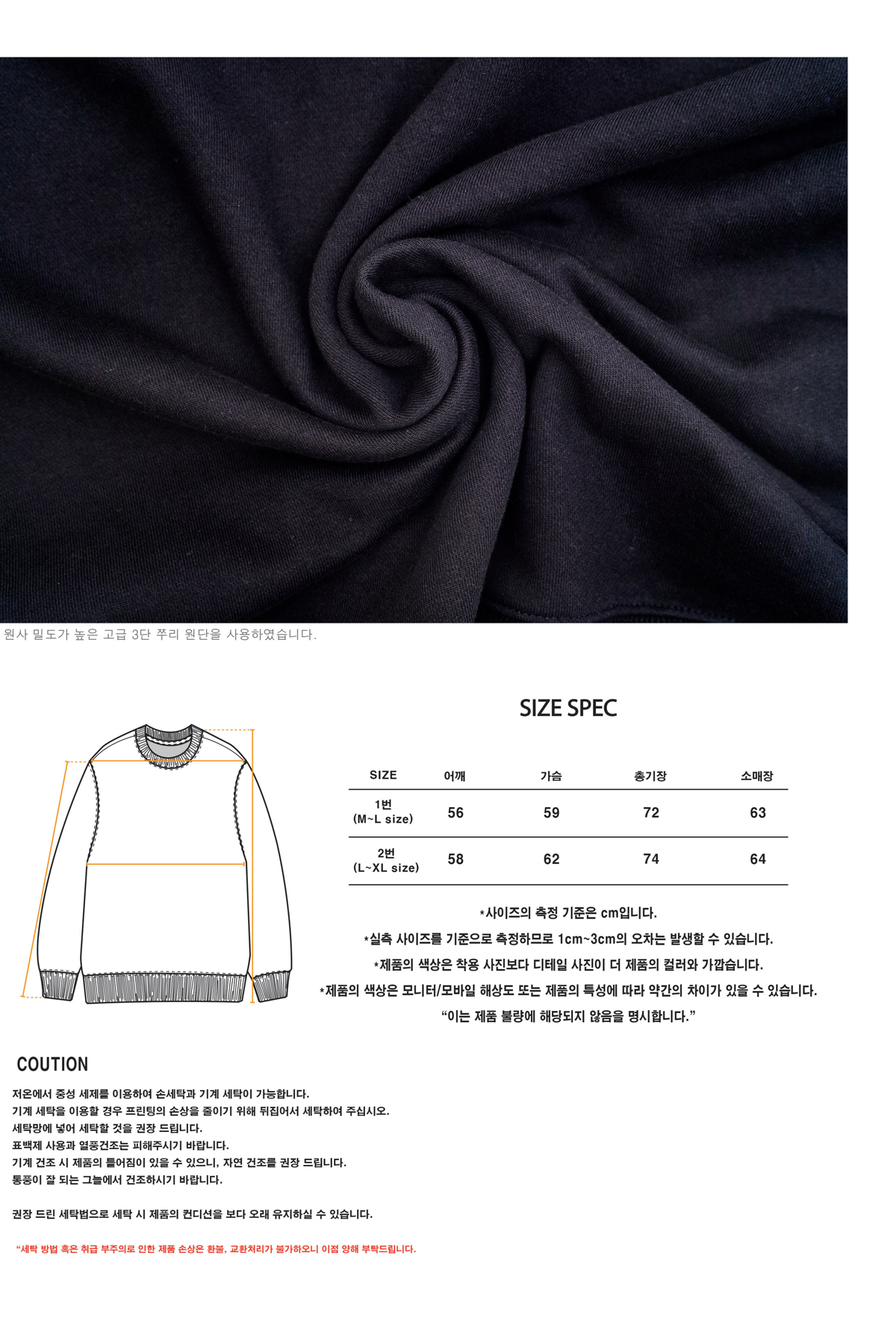 원사 밀도가 높은 고급 3단 쭈리 원단을 사용하였습니다.

SIZE SPEC

| SIZE | 어깨 | 가슴 | 총기장 | 소매장 |
|---|---|---|---|---|
| 1번 (M~L size) | 56 | 59 | 72 | 63 |
| 2번 (L~XL size) | 58 | 62 | 74 | 64 |

*사이즈의 측정 기준은 cm입니다.

*실측 사이즈를 기준으로 측정하므로 1cm~3cm의 오차는 발생할 수 있습니다.

*제품의 색상은 착용 사진보다 디테일 사진이 더 제품의 컬러와 가깝습니다.

*제품의 색상은 모니터/모바일 해상도 또는 제품의 특성에 따라 약간의 차이가 있을 수 있습니다.

"이는 제품 불량에 해당되지 않음을 명시합니다."

COUTION

저온에서 중성 세제를 이용하여 손세탁과 기계 세탁이 가능합니다.
기계 세탁을 이용할 경우 프린팅의 손상을 줄이기 위해 뒤집어서 세탁하여 주십시오.
세탁망에 넣어 세탁할 것을 권장 드립니다.
표백제 사용과 열풍건조는 피해주시기 바랍니다.
기계 건조 시 제품의 틀어짐이 있을 수 있으니, 자연 건조를 권장 드립니다.
통풍이 잘 되는 그늘에서 건조하시기 바랍니다.

권장 드린 세탁법으로 세탁 시 제품의 컨디션을 보다 오래 유지하실 수 있습니다.

"세탁 방법 혹은 취급 부주의로 인한 제품 손상은 환불, 교환처리가 불가하오니 이점 양해 부탁드립니다.